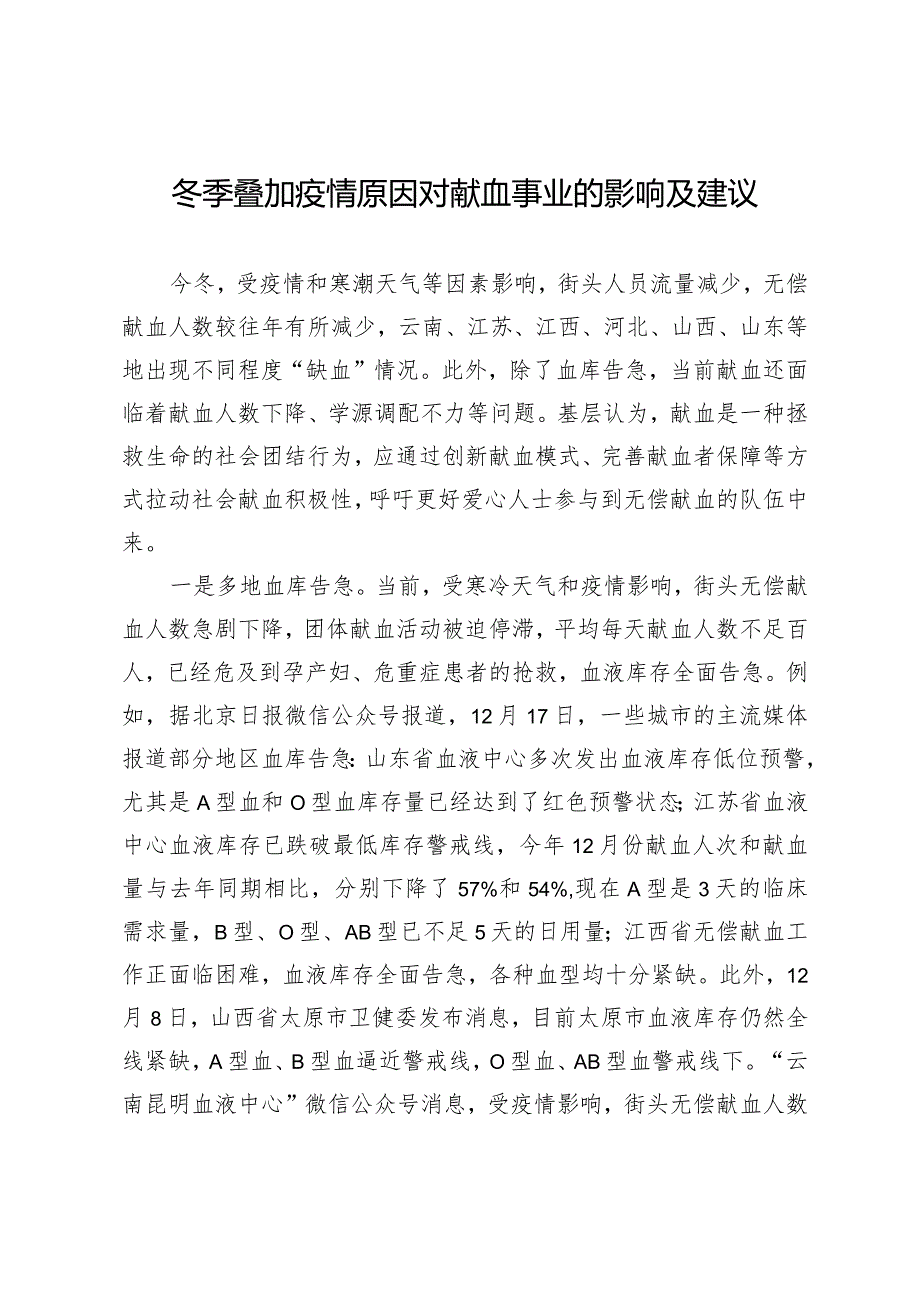 冬季叠加疫情原因对献血事业的影响及建议

今冬，受疫情和寒潮天气等因素影响，街头人员流量减少，无偿献血人数较往年有所减少，云南、江苏、江西、河北、山西、山东等地出现不同程度“缺血”情况。此外，除了血库告急，当前献血还面临着献血人数下降、学源调配不力等问题。基层认为，献血是一种拯救生命的社会团结行为，应通过创新献血模式、完善献血者保障等方式拉动社会献血积极性，呼吁更好爱心人士参与到无偿献血的队伍中来。

一是多地血库告急。当前，受寒冷天气和疫情影响，街头无偿献血人数急剧下降，团体献血活动被迫停滞，平均每天献血人数不足百人，已经危及到孕产妇、危重症患者的抢救，血液库存全面告急。例如，据北京日报微信公众号报道，12月17日，一些城市的主流媒体报道部分地区血库告急：山东省血液中心多次发出血液库存低位预警，尤其是A型血和O型血库存量已经达到了红色预警状态；江苏省血液中心血液库存已跌破最低库存警戒线，今年12月份献血人次和献血量与去年同期相比，分别下降了57%和54%，现在A型是3天的临床需求量，B型、O型、AB型已不足5天的日用量；江西省无偿献血工作正面临困难，血液库存全面告急，各种血型均十分紧缺。此外，12月8日，山西省太原市卫健委发布消息，目前太原市血液库存仍然全线紧缺，A型血、B型血逼近警戒线，O型血、AB型血警戒线下。“云南昆明血液中心”微信公众号消息，受疫情影响，街头无偿献血人数